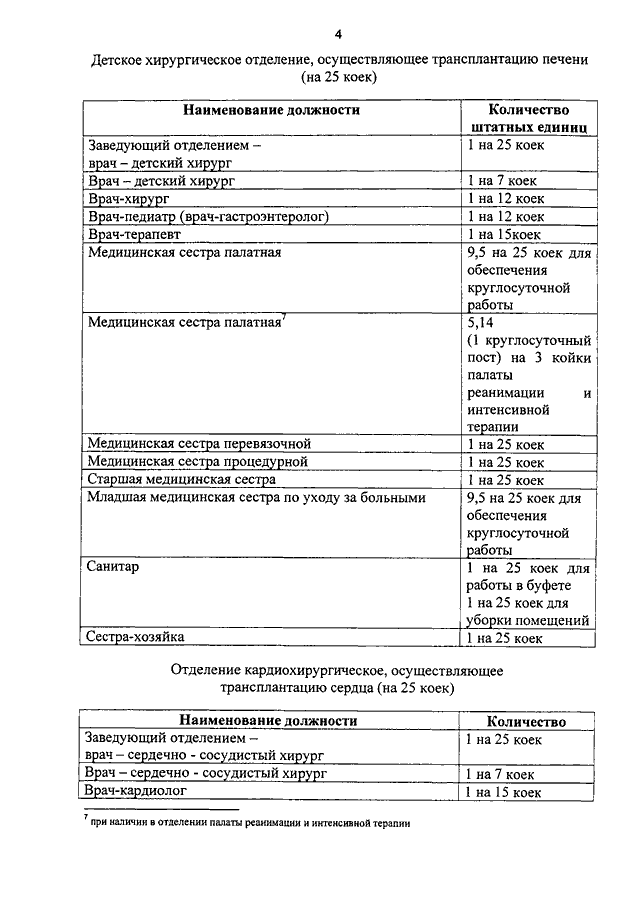 4

Детское хирургическое отделение, осуществляющее трансплантацию печени (на 25 коек)

| Наименование должности | Количество штатных единиц |
|---|---|
| Заведующий отделением – врач – детский хирург | 1 на 25 коек |
| Врач – детский хирург | 1 на 7 коек |
| Врач-хирург | 1 на 12 коек |
| Врач-педиатр (врач-гастроэнтеролог) | 1 на 12 коек |
| Врач-терапевт | 1 на 15коек |
| Медицинская сестра палатная | 9,5 на 25 коек для обеспечения круглосуточной работы |
| Медицинская сестра палатная$^7$ | 5,14 (1 круглосуточный пост) на 3 койки палаты реанимации и интенсивной терапии |
| Медицинская сестра перевязочной | 1 на 25 коек |
| Медицинская сестра процедурной | 1 на 25 коек |
| Старшая медицинская сестра | 1 на 25 коек |
| Младшая медицинская сестра по уходу за больными | 9,5 на 25 коек для обеспечения круглосуточной работы |
| Санитар | 1 на 25 коек для работы в буфете 1 на 25 коек для уборки помещений |
| Сестра-хозяйка | 1 на 25 коек |

Отделение кардиохирургическое, осуществляющее трансплантацию сердца (на 25 коек)

| Наименование должности | Количество |
|---|---|
| Заведующий отделением – врач – сердечно - сосудистый хирург | 1 на 25 коек |
| Врач – сердечно - сосудистый хирург | 1 на 7 коек |
| Врач-кардиолог | 1 на 15 коек |

$^7$ при наличии в отделении палаты реанимации и интенсивной терапии